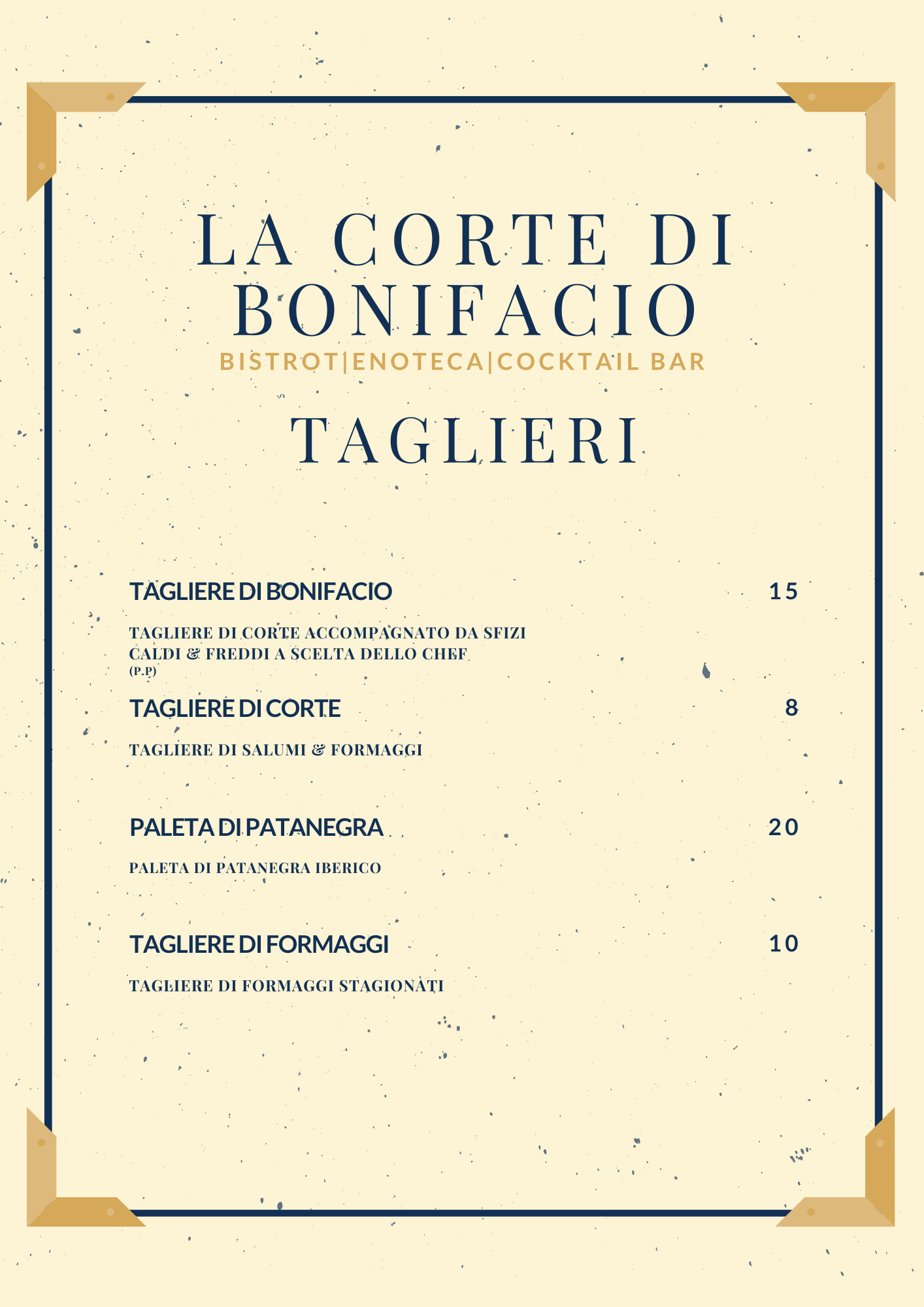 LA CORTE DI BONIFACIO
BISTROT|ENOTECA|COCKTAIL BAR

TAGLIERI

TAGLIERE DI BONIFACIO 15

TAGLIERE DI CORTE ACCOMPAGNATO DA SFIZI CALDI & FREDDI A SCELTA DELLO CHEF
(P.P)

TAGLIERE DI CORTE 8

TAGLIERE DI SALUMI & FORMAGGI

PALETA DI PATANEGRA 20

PALETA DI PATANEGRA IBERICO

TAGLIERE DI FORMAGGI 10

TAGLIERE DI FORMAGGI STAGIONATI